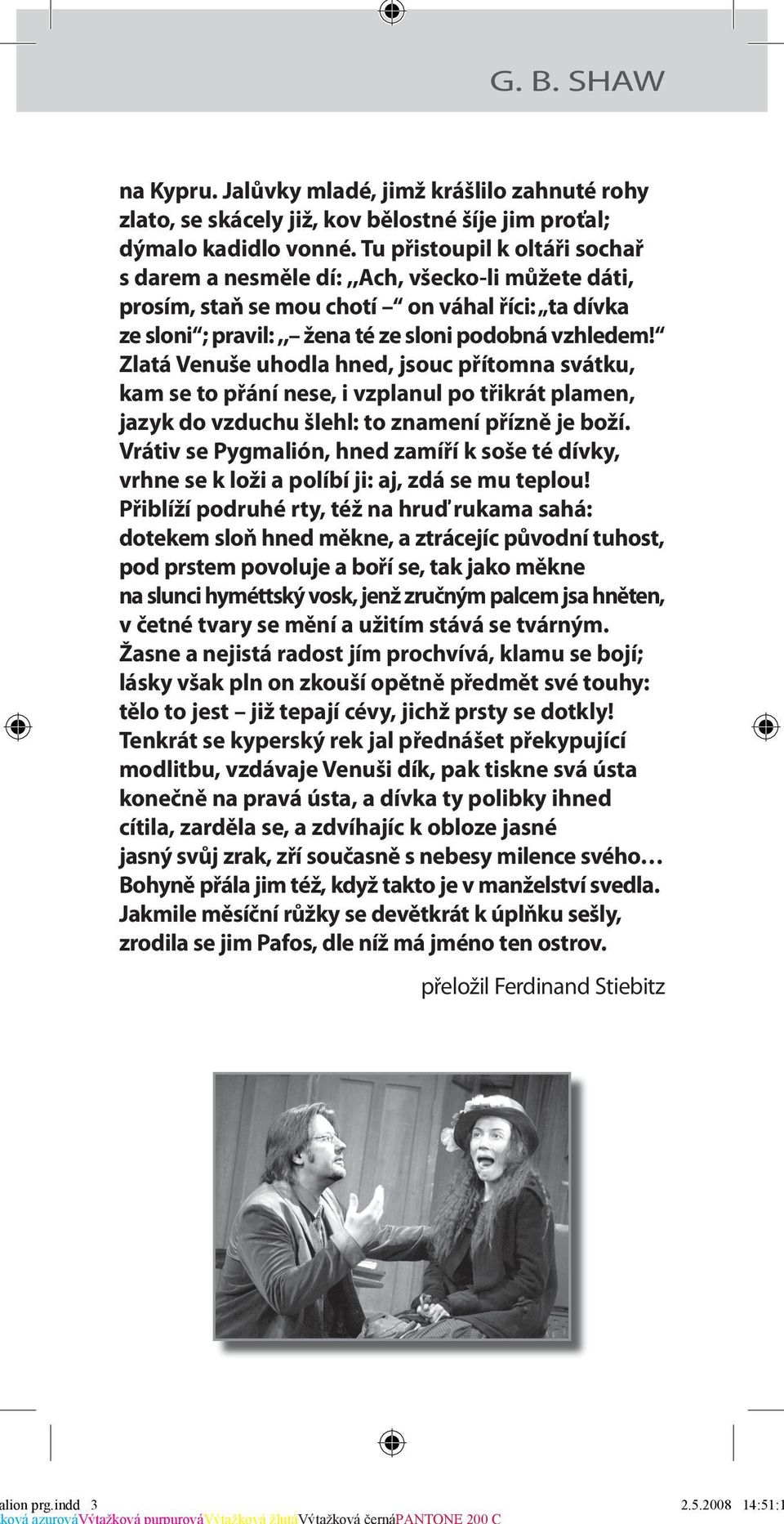 G. B. SHAW

na Kypru. Jalůvky mladé, jimž krášlilo zahnuté rohy zlato, se skácely již, kov bělostné šíje jim proťal; dýmalo kadidlo vonné. Tu přistoupil k oltáři sochař s darem a nesměle dí: „Ach, všecko-li můžete dáti, prosím, staň se mou chotí –“ on váhal říci: „ta dívka ze sloni“; pravil: „– žena té ze sloni podobná vzhledem!“ Zlatá Venuše uhodla hned, jsouc přítomna svátku, kam se to přání nese, i vzplanul po třikrát plamen, jazyk do vzduchu šlehl: to znamení přízně je boží. Vrátiv se Pygmalión, hned zamíří k soše té dívky, vrhne se k loži a políbí ji: aj, zdá se mu teplou! Přiblíží podruhé rty, též na hruď rukama sahá: dotekem sloň hned měkne, a ztrácejíc původní tuhost, pod prstem povoluje a boří se, tak jako měkne na slunci hyméttský vosk, jenž zručným palcem jsa hněten, v četné tvary se mění a užitím stává se tvárným. Žasne a nejistá radost jím prochvívá, klamu se bojí; lásky však pln on zkouší opětně předmět své touhy: tělo to jest – již tepají cévy, jichž prsty se dotkly! Tenkrát se kyperský rek jal přednášet překypující modlitbu, vzdávaje Venuši dík, pak tiskne svá ústa konečně na pravá ústa, a dívka ty polibky ihned cítila, zarděla se, a zdvíhajíc k obloze jasné jasný svůj zrak, zří současně s nebesy milence svého… Bohyně přála jim též, když takto je v manželství svedla. Jakmile měsíční růžky se devětkrát k úplňku sešly, zrodila se jim Pafos, dle níž má jméno ten ostrov.

přeložil Ferdinand Stiebitz

alion prg.indd 3 2.5.2008 14:51:1
ková azurováVýtažková purpurováVýtažková žlutáVýtažková černáPANTONE 200 C